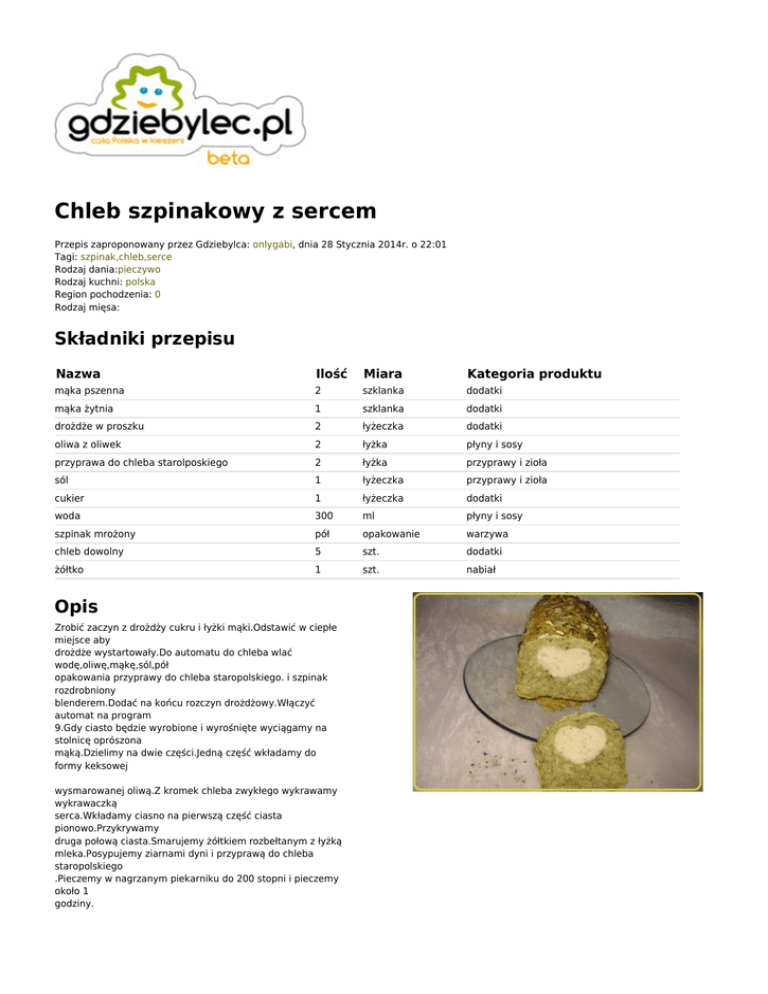 gdziebylec.pl
cała Polska w kieszeni
beta

Chleb szpinakowy z sercem

Przepis zaproponowany przez Gdziebylca: onlygabi, dnia 28 Stycznia 2014r. o 22:01
Tagi: szpinak,chleb,serce
Rodzaj dania:pieczywo
Rodzaj kuchni: polska
Region pochodzenia: 0
Rodzaj mięsa:

Składniki przepisu

| Nazwa | Ilość | Miara | Kategoria produktu |
|---|---|---|---|
| mąka pszenna | 2 | szklanka | dodatki |
| mąka żytnia | 1 | szklanka | dodatki |
| drożdże w proszku | 2 | łyżeczka | dodatki |
| oliwa z oliwek | 2 | łyżka | płyny i sosy |
| przyprawa do chleba starolposkiego | 2 | łyżka | przyprawy i zioła |
| sól | 1 | łyżeczka | przyprawy i zioła |
| cukier | 1 | łyżeczka | dodatki |
| woda | 300 | ml | płyny i sosy |
| szpinak mrożony | pół | opakowanie | warzywa |
| chleb dowolny | 5 | szt. | dodatki |
| żółtko | 1 | szt. | nabiał |

Opis

Zrobić zaczyn z drożdży cukru i łyżki mąki.Odstawić w ciepłe miejsce aby drożdże wystartowały.Do automatu do chleba wlać wodę,oliwę,mąkę,sól,pół opakowania przyprawy do chleba staropolskiego. i szpinak rozdrobniony blenderem.Dodać na końcu rozczyn drożdżowy.Włączyć automat na program 9.Gdy ciasto będzie wyrobione i wyrośnięte wyciągamy na stolnicę oprószona mąką.Dzielimy na dwie części.Jedną część wkładamy do formy keksowej

wysmarowanej oliwą.Z kromek chleba zwykłego wykrawamy wykrawaczką serca.Wkładamy ciasno na pierwszą część ciasta pionowo.Przykrywamy druga połową ciasta.Smarujemy żółtkiem rozbełtanym z łyżką mleka.Posypujemy ziarnami dyni i przyprawą do chleba staropolskiego .Pieczemy w nagrzanym piekarniku do 200 stopni i pieczemy około 1 godziny.